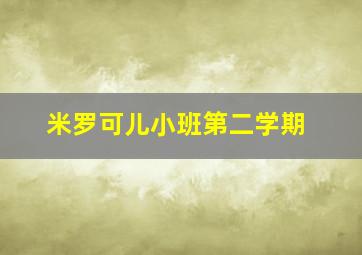 米罗可儿小班第二学期